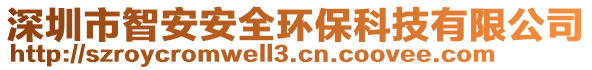 深圳市智安安全环保科技有限公司
http://szroycromwell3.cn.coovee.com